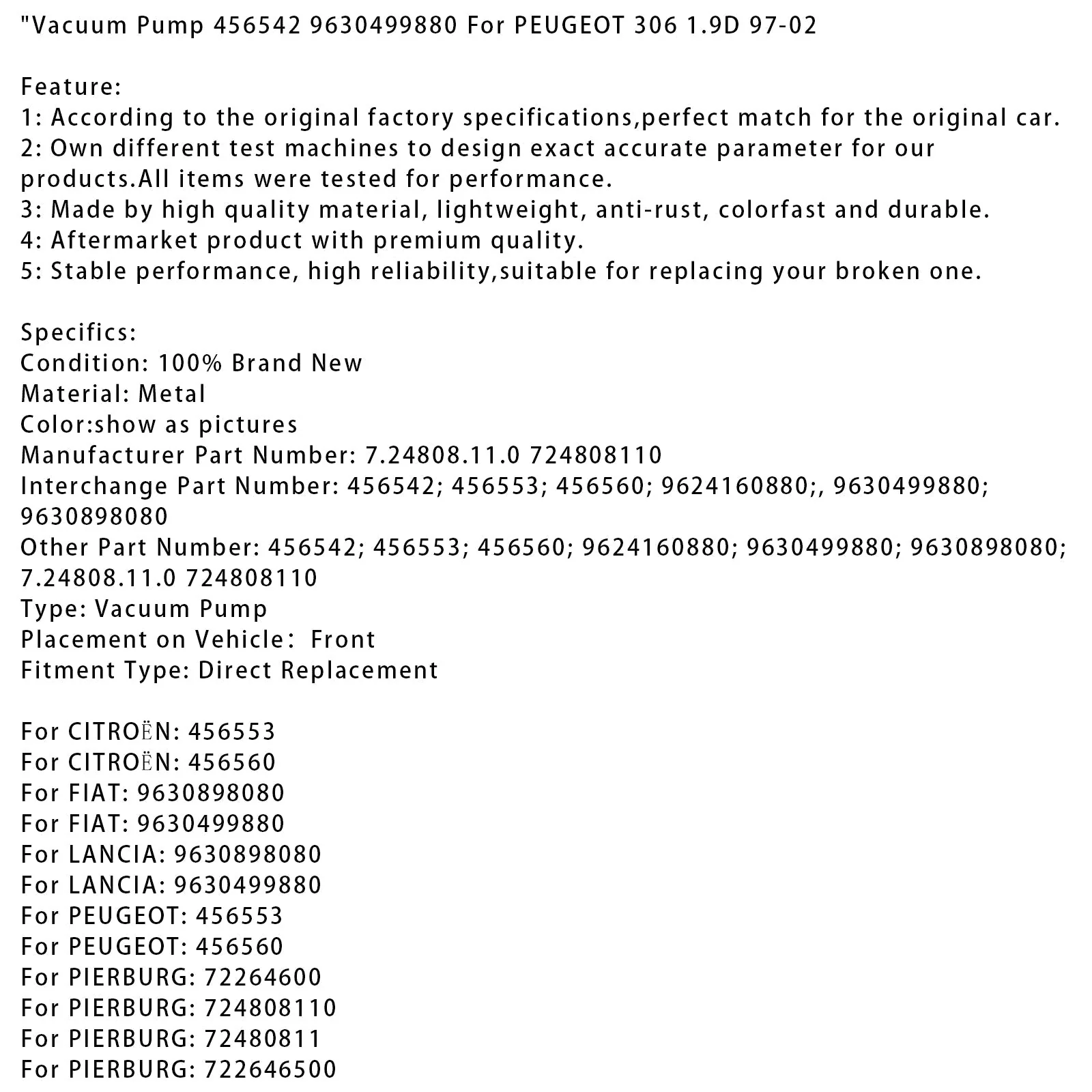 "Vacuum Pump 456542 9630499880 For PEUGEOT 306 1.9D 97-02

Feature:
1: According to the original factory specifications,perfect match for the original car.
2: Own different test machines to design exact accurate parameter for our products.All items were tested for performance.
3: Made by high quality material, lightweight, anti-rust, colorfast and durable.
4: Aftermarket product with premium quality.
5: Stable performance, high reliability,suitable for replacing your broken one.

Specifics:
Condition: 100% Brand New
Material: Metal
Color:show as pictures
Manufacturer Part Number: 7.24808.11.0 724808110
Interchange Part Number: 456542; 456553; 456560; 9624160880;, 9630499880; 9630898080
Other Part Number: 456542; 456553; 456560; 9624160880; 9630499880; 9630898080; 7.24808.11.0 724808110
Type: Vacuum Pump
Placement on Vehicle: Front
Fitment Type: Direct Replacement

For CITROËN: 456553
For CITROËN: 456560
For FIAT: 9630898080
For FIAT: 9630499880
For LANCIA: 9630898080
For LANCIA: 9630499880
For PEUGEOT: 456553
For PEUGEOT: 456560
For PIERBURG: 72264600
For PIERBURG: 724808110
For PIERBURG: 72480811
For PIERBURG: 722646500